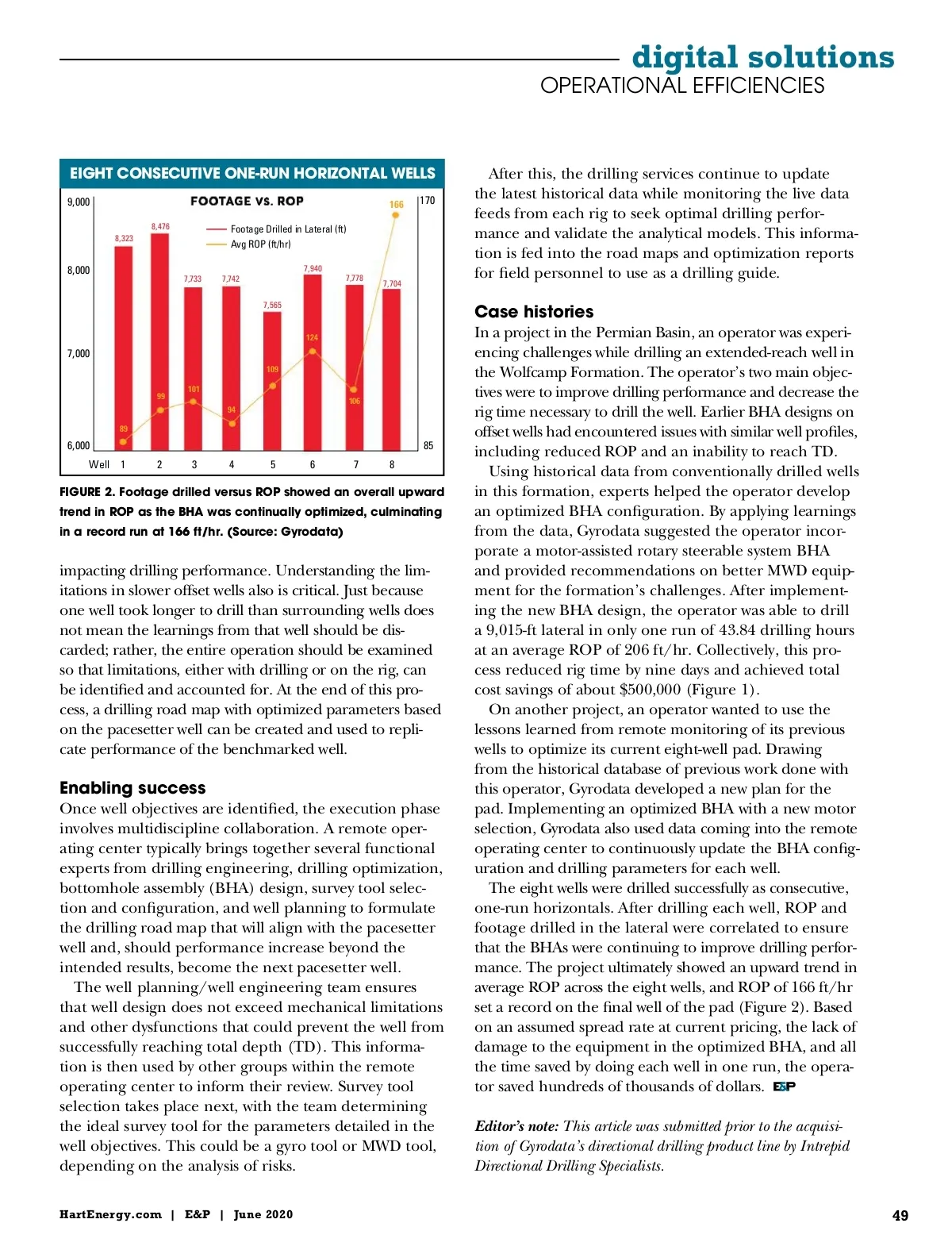 digital solutions
OPERATIONAL EFFICIENCIES

EIGHT CONSECUTIVE ONE-RUN HORIZONTAL WELLS

FOOTAGE VS. ROP

Footage Drilled in Lateral (ft)
Avg ROP (ft/hr)

9,000
8,000
7,000
6,000
170
85

8,323
8,476
7,733
7,742
7,565
7,940
7,778
7,704

89
99
101
94
109
124
106
166

Well 1 2 3 4 5 6 7 8

FIGURE 2. Footage drilled versus ROP showed an overall upward trend in ROP as the BHA was continually optimized, culminating in a record run at 166 ft/hr. (Source: Gyrodata)

impacting drilling performance. Understanding the limitations in slower offset wells also is critical. Just because one well took longer to drill than surrounding wells does not mean the learnings from that well should be discarded; rather, the entire operation should be examined so that limitations, either with drilling or on the rig, can be identified and accounted for. At the end of this process, a drilling road map with optimized parameters based on the pacesetter well can be created and used to replicate performance of the benchmarked well.

Enabling success

Once well objectives are identified, the execution phase involves multidiscipline collaboration. A remote operating center typically brings together several functional experts from drilling engineering, drilling optimization, bottomhole assembly (BHA) design, survey tool selection and configuration, and well planning to formulate the drilling road map that will align with the pacesetter well and, should performance increase beyond the intended results, become the next pacesetter well.

The well planning/well engineering team ensures that well design does not exceed mechanical limitations and other dysfunctions that could prevent the well from successfully reaching total depth (TD). This information is then used by other groups within the remote operating center to inform their review. Survey tool selection takes place next, with the team determining the ideal survey tool for the parameters detailed in the well objectives. This could be a gyro tool or MWD tool, depending on the analysis of risks.

After this, the drilling services continue to update the latest historical data while monitoring the live data feeds from each rig to seek optimal drilling performance and validate the analytical models. This information is fed into the road maps and optimization reports for field personnel to use as a drilling guide.

Case histories

In a project in the Permian Basin, an operator was experiencing challenges while drilling an extended-reach well in the Wolfcamp Formation. The operator's two main objectives were to improve drilling performance and decrease the rig time necessary to drill the well. Earlier BHA designs on offset wells had encountered issues with similar well profiles, including reduced ROP and an inability to reach TD.

Using historical data from conventionally drilled wells in this formation, experts helped the operator develop an optimized BHA configuration. By applying learnings from the data, Gyrodata suggested the operator incorporate a motor-assisted rotary steerable system BHA and provided recommendations on better MWD equipment for the formation's challenges. After implementing the new BHA design, the operator was able to drill a 9,015-ft lateral in only one run of 43.84 drilling hours at an average ROP of 206 ft/hr. Collectively, this process reduced rig time by nine days and achieved total cost savings of about $500,000 (Figure 1).

On another project, an operator wanted to use the lessons learned from remote monitoring of its previous wells to optimize its current eight-well pad. Drawing from the historical database of previous work done with this operator, Gyrodata developed a new plan for the pad. Implementing an optimized BHA with a new motor selection, Gyrodata also used data coming into the remote operating center to continuously update the BHA configuration and drilling parameters for each well.

The eight wells were drilled successfully as consecutive, one-run horizontals. After drilling each well, ROP and footage drilled in the lateral were correlated to ensure that the BHAs were continuing to improve drilling performance. The project ultimately showed an upward trend in average ROP across the eight wells, and ROP of 166 ft/hr set a record on the final well of the pad (Figure 2). Based on an assumed spread rate at current pricing, the lack of damage to the equipment in the optimized BHA, and all the time saved by doing each well in one run, the operator saved hundreds of thousands of dollars. E&P

Editor's note: This article was submitted prior to the acquisition of Gyrodata's directional drilling product line by Intrepid Directional Drilling Specialists.

HartEnergy.com | E&P | June 2020

49